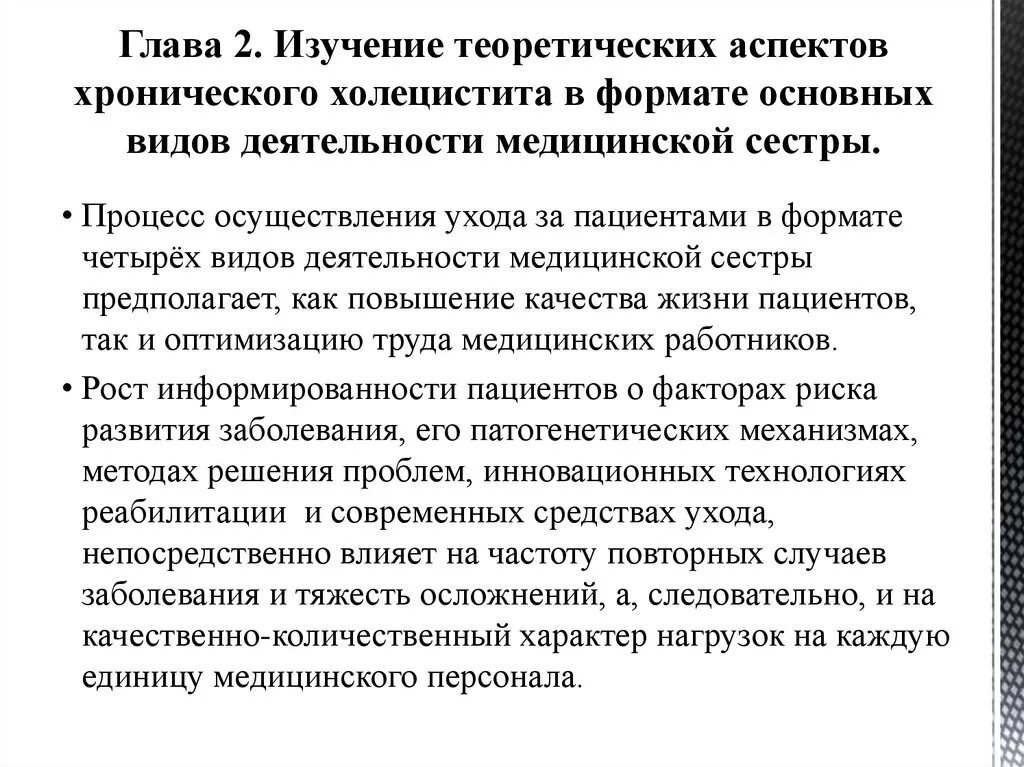 Глава 2. Изучение теоретических аспектов хронического холецистита в формате основных видов деятельности медицинской сестры.

• Процесс осуществления ухода за пациентами в формате четырёх видов деятельности медицинской сестры предполагает, как повышение качества жизни пациентов, так и оптимизацию труда медицинских работников.

• Рост информированности пациентов о факторах риска развития заболевания, его патогенетических механизмах, методах решения проблем, инновационных технологиях реабилитации и современных средствах ухода, непосредственно влияет на частоту повторных случаев заболевания и тяжесть осложнений, а, следовательно, и на качественно-количественный характер нагрузок на каждую единицу медицинского персонала.